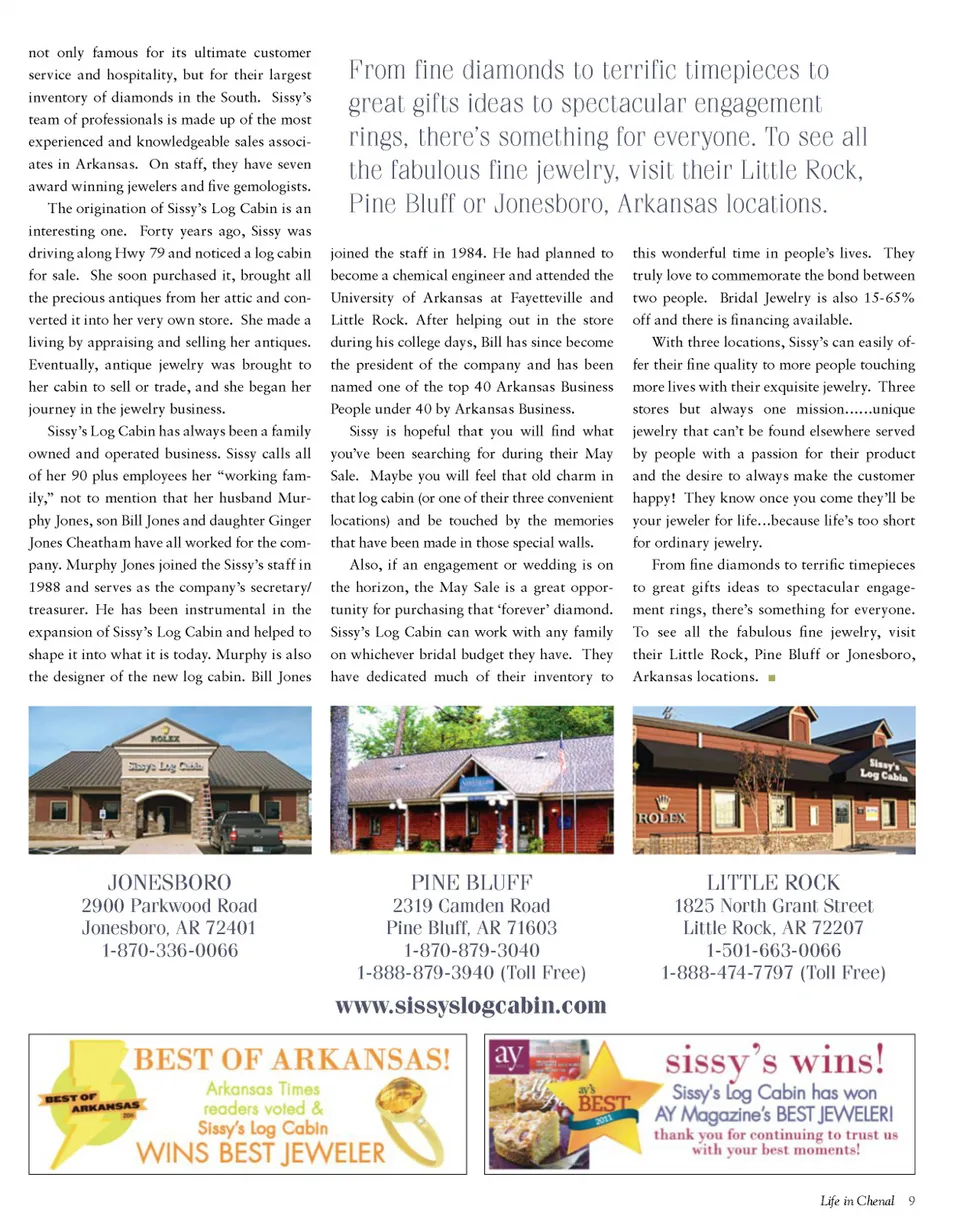 not only famous for its ultimate customer service and hospitality, but for their largest inventory of diamonds in the South. Sissy's team of professionals is made up of the most experienced and knowledgeable sales associates in Arkansas. On staff, they have seven award winning jewelers and five gemologists.

The origination of Sissy's Log Cabin is an interesting one. Forty years ago, Sissy was driving along Hwy 79 and noticed a log cabin for sale. She soon purchased it, brought all the precious antiques from her attic and converted it into her very own store. She made a living by appraising and selling her antiques. Eventually, antique jewelry was brought to her cabin to sell or trade, and she began her journey in the jewelry business.

Sissy's Log Cabin has always been a family owned and operated business. Sissy calls all of her 90 plus employees her "working family," not to mention that her husband Murphy Jones, son Bill Jones and daughter Ginger Jones Cheatham have all worked for the company. Murphy Jones joined the Sissy's staff in 1988 and serves as the company's secretary/treasurer. He has been instrumental in the expansion of Sissy's Log Cabin and helped to shape it into what it is today. Murphy is also the designer of the new log cabin. Bill Jones

From fine diamonds to terrific timepieces to great gifts ideas to spectacular engagement rings, there's something for everyone. To see all the fabulous fine jewelry, visit their Little Rock, Pine Bluff or Jonesboro, Arkansas locations.

joined the staff in 1984. He had planned to become a chemical engineer and attended the University of Arkansas at Fayetteville and Little Rock. After helping out in the store during his college days, Bill has since become the president of the company and has been named one of the top 40 Arkansas Business People under 40 by Arkansas Business.

Sissy is hopeful that you will find what you've been searching for during their May Sale. Maybe you will feel that old charm in that log cabin (or one of their three convenient locations) and be touched by the memories that have been made in those special walls.

Also, if an engagement or wedding is on the horizon, the May Sale is a great opportunity for purchasing that 'forever' diamond. Sissy's Log Cabin can work with any family on whichever bridal budget they have. They have dedicated much of their inventory to

this wonderful time in people's lives. They truly love to commemorate the bond between two people. Bridal Jewelry is also 15-65% off and there is financing available.

With three locations, Sissy's can easily offer their fine quality to more people touching more lives with their exquisite jewelry. Three stores but always one mission......unique jewelry that can't be found elsewhere served by people with a passion for their product and the desire to always make the customer happy! They know once you come they'll be your jeweler for life...because life's too short for ordinary jewelry.

From fine diamonds to terrific timepieces to great gifts ideas to spectacular engagement rings, there's something for everyone. To see all the fabulous fine jewelry, visit their Little Rock, Pine Bluff or Jonesboro, Arkansas locations.

ROLEX
Sissy's Log Cabin

Sissy's Log Cabin
ROLEX

JONESBORO
2900 Parkwood Road
Jonesboro, AR 72401
1-870-336-0066

PINE BLUFF
2319 Camden Road
Pine Bluff, AR 71603
1-870-879-3040
1-888-879-3940 (Toll Free)

LITTLE ROCK
1825 North Grant Street
Little Rock, AR 72207
1-501-663-0066
1-888-474-7797 (Toll Free)

www.sissyslogcabin.com

BEST OF ARKANSAS
BEST OF ARKANSAS!
Arkansas Times readers voted &
Sissy's Log Cabin
WINS BEST JEWELER

ay
ay's BEST 2011
sissy's wins!
Sissy's Log Cabin has won AY Magazine's BEST JEWELER!
thank you for continuing to trust us with your best moments!

Life in Chenal 9